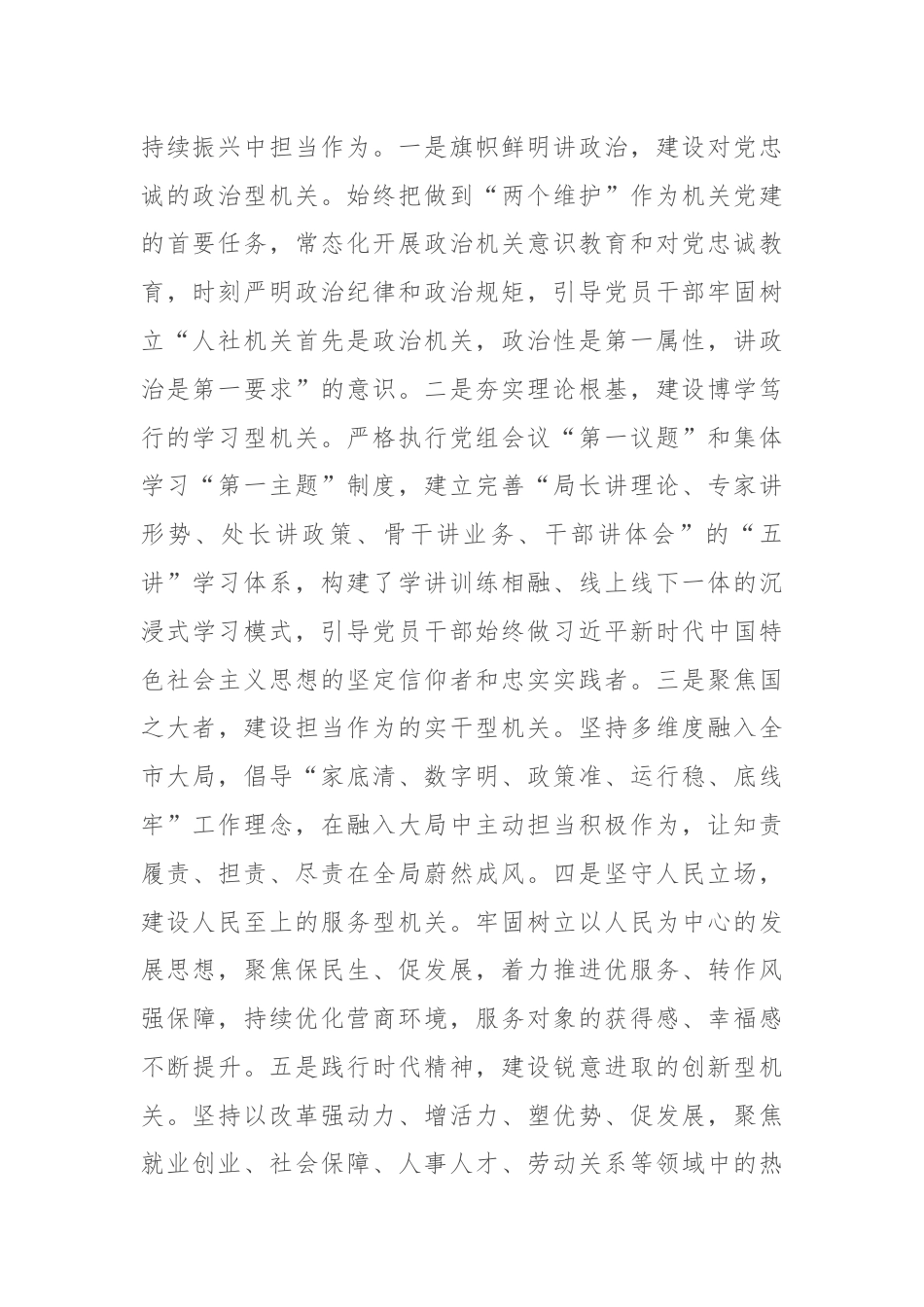 持续振兴中担当作为。一是旗帜鲜明讲政治，建设对党忠诚的政治型机关。始终把做到“两个维护”作为机关党建的首要任务，常态化开展政治机关意识教育和对党忠诚教育，时刻严明政治纪律和政治规矩，引导党员干部牢固树立“人社机关首先是政治机关，政治性是第一属性，讲政治是第一要求”的意识。二是夯实理论根基，建设博学笃行的学习型机关。严格执行党组会议“第一议题”和集体学习“第一主题”制度，建立完善“局长讲理论、专家讲形势、处长讲政策、骨干讲业务、干部讲体会”的“五讲”学习体系，构建了学讲训练相融、线上线下一体的沉浸式学习模式，引导党员干部始终做习近平新时代中国特色社会主义思想的坚定信仰者和忠实实践者。三是聚焦国之大者，建设担当作为的实干型机关。坚持多维度融入全市大局，倡导“家底清、数字明、政策准、运行稳、底线牢”工作理念，在融入大局中主动担当积极作为，让知责履责、担责、尽责在全局蔚然成风。四是坚守人民立场，建设人民至上的服务型机关。牢固树立以人民为中心的发展思想，聚焦保民生、促发展，着力推进优服务、转作风强保障，持续优化营商环境，服务对象的获得感、幸福感不断提升。五是践行时代精神，建设锐意进取的创新型机关。坚持以改革强动力、增活力、塑优势、促发展，聚焦就业创业、社会保障、人事人才、劳动关系等领域中的热